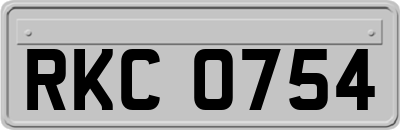 RKC 0754